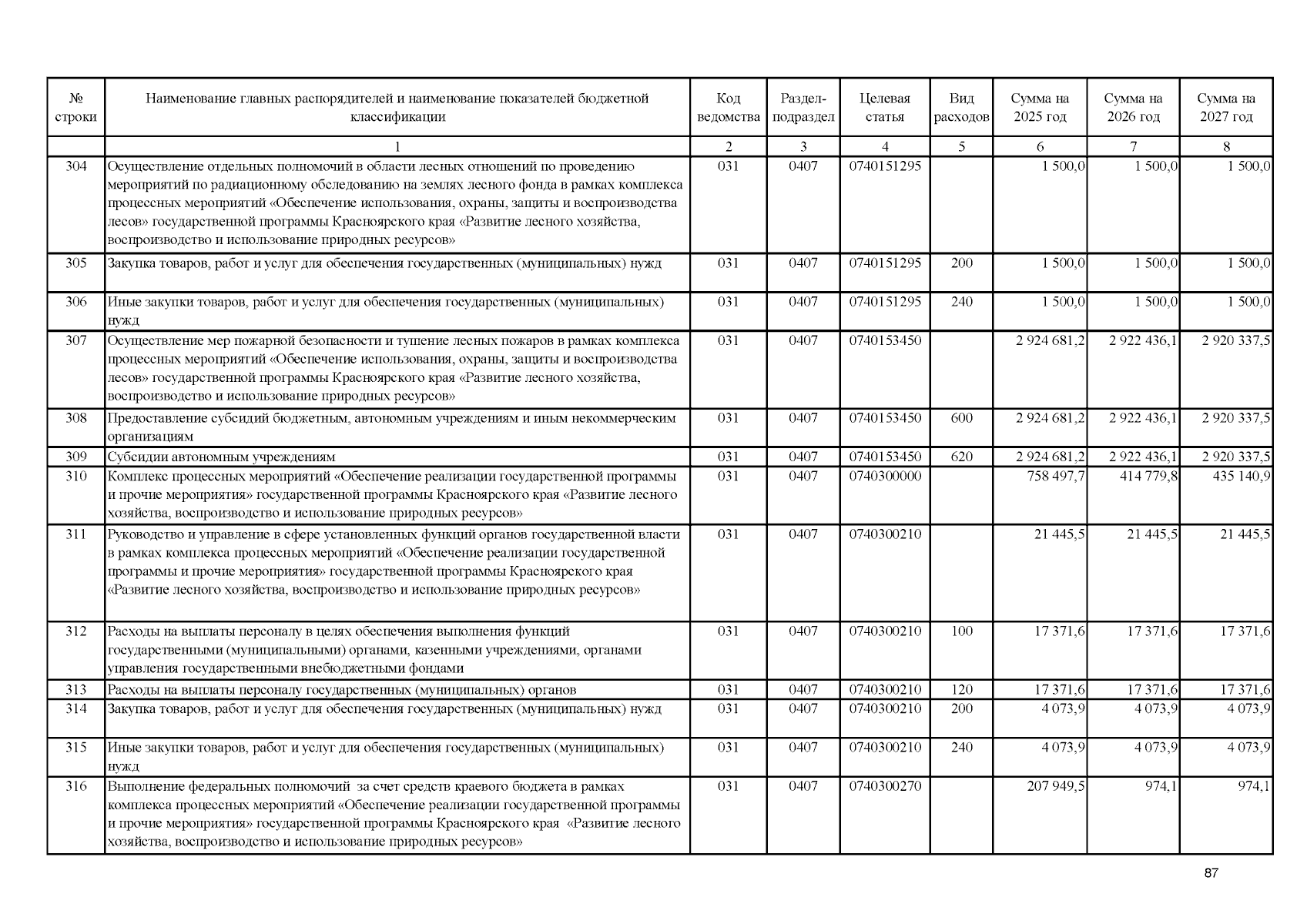 | № строки | Наименование главных распорядителей и наименование показателей бюджетной классификации | Код ведомства | Раздел-подраздел | Целевая статья | Вид расходов | Сумма на 2025 год | Сумма на 2026 год | Сумма на 2027 год |
|---|---|---|---|---|---|---|---|---|
| | 1 | 2 | 3 | 4 | 5 | 6 | 7 | 8 |
| 304 | Осуществление отдельных полномочий в области лесных отношений по проведению мероприятий по радиационному обследованию на землях лесного фонда в рамках комплекса процессных мероприятий «Обеспечение использования, охраны, защиты и воспроизводства лесов» государственной программы Красноярского края «Развитие лесного хозяйства, воспроизводство и использование природных ресурсов» | 031 | 0407 | 0740151295 | | 1 500,0 | 1 500,0 | 1 500,0 |
| 305 | Закупка товаров, работ и услуг для обеспечения государственных (муниципальных) нужд | 031 | 0407 | 0740151295 | 200 | 1 500,0 | 1 500,0 | 1 500,0 |
| 306 | Иные закупки товаров, работ и услуг для обеспечения государственных (муниципальных) нужд | 031 | 0407 | 0740151295 | 240 | 1 500,0 | 1 500,0 | 1 500,0 |
| 307 | Осуществление мер пожарной безопасности и тушение лесных пожаров в рамках комплекса процессных мероприятий «Обеспечение использования, охраны, защиты и воспроизводства лесов» государственной программы Красноярского края «Развитие лесного хозяйства, воспроизводство и использование природных ресурсов» | 031 | 0407 | 0740153450 | | 2 924 681,2 | 2 922 436,1 | 2 920 337,5 |
| 308 | Предоставление субсидий бюджетным, автономным учреждениям и иным некоммерческим организациям | 031 | 0407 | 0740153450 | 600 | 2 924 681,2 | 2 922 436,1 | 2 920 337,5 |
| 309 | Субсидии автономным учреждениям | 031 | 0407 | 0740153450 | 620 | 2 924 681,2 | 2 922 436,1 | 2 920 337,5 |
| 310 | Комплекс процессных мероприятий «Обеспечение реализации государственной программы и прочие мероприятия» государственной программы Красноярского края «Развитие лесного хозяйства, воспроизводство и использование природных ресурсов» | 031 | 0407 | 0740300000 | | 758 497,7 | 414 779,8 | 435 140,9 |
| 311 | Руководство и управление в сфере установленных функций органов государственной власти в рамках комплекса процессных мероприятий «Обеспечение реализации государственной программы и прочие мероприятия» государственной программы Красноярского края «Развитие лесного хозяйства, воспроизводство и использование природных ресурсов» | 031 | 0407 | 0740300210 | | 21 445,5 | 21 445,5 | 21 445,5 |
| 312 | Расходы на выплаты персоналу в целях обеспечения выполнения функций государственными (муниципальными) органами, казенными учреждениями, органами управления государственными внебюджетными фондами | 031 | 0407 | 0740300210 | 100 | 17 371,6 | 17 371,6 | 17 371,6 |
| 313 | Расходы на выплаты персоналу государственных (муниципальных) органов | 031 | 0407 | 0740300210 | 120 | 17 371,6 | 17 371,6 | 17 371,6 |
| 314 | Закупка товаров, работ и услуг для обеспечения государственных (муниципальных) нужд | 031 | 0407 | 0740300210 | 200 | 4 073,9 | 4 073,9 | 4 073,9 |
| 315 | Иные закупки товаров, работ и услуг для обеспечения государственных (муниципальных) нужд | 031 | 0407 | 0740300210 | 240 | 4 073,9 | 4 073,9 | 4 073,9 |
| 316 | Выполнение федеральных полномочий за счет средств краевого бюджета в рамках комплекса процессных мероприятий «Обеспечение реализации государственной программы и прочие мероприятия» государственной программы Красноярского края «Развитие лесного хозяйства, воспроизводство и использование природных ресурсов» | 031 | 0407 | 0740300270 | | 207 949,5 | 974,1 | 974,1 |

87